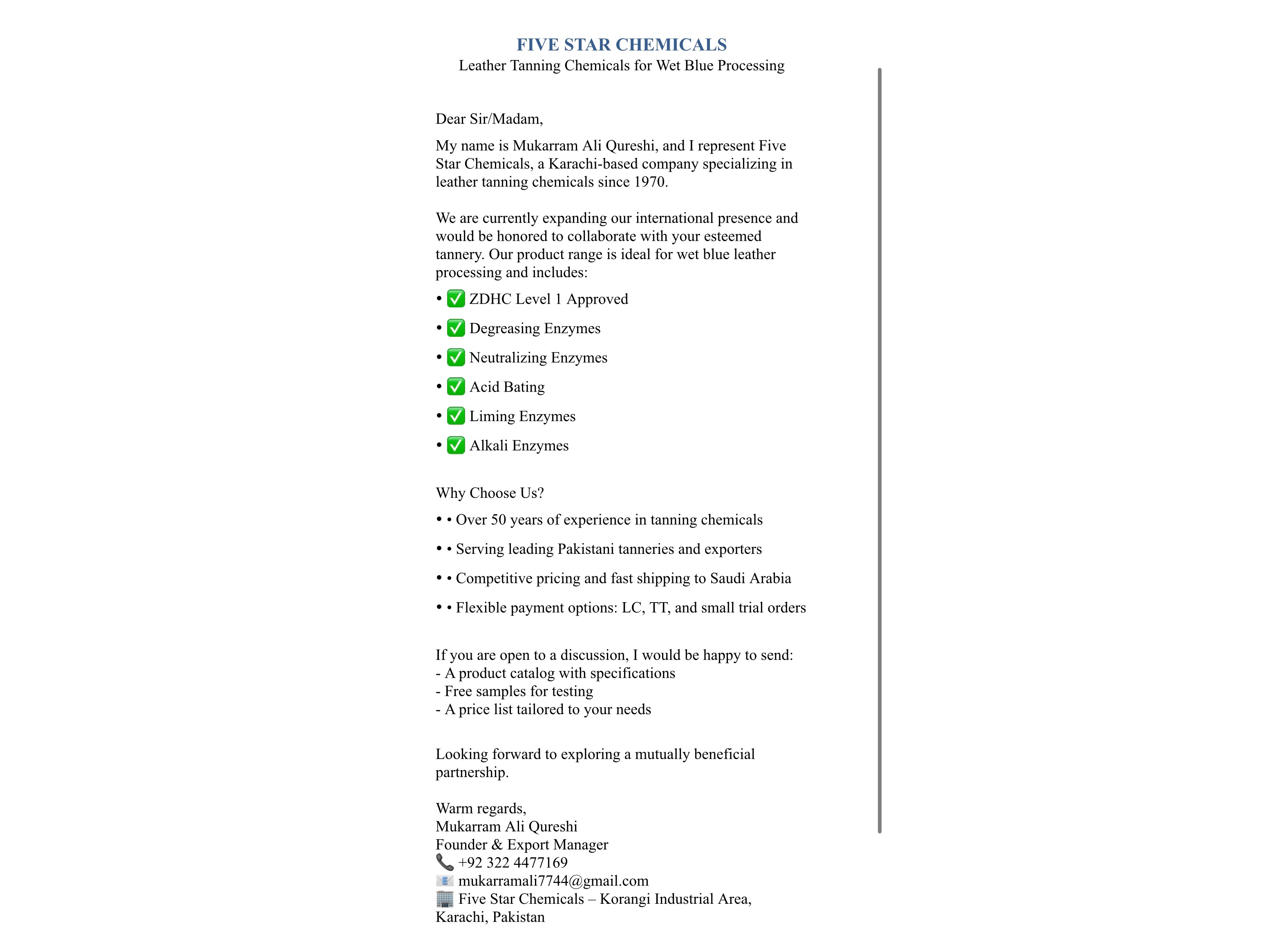 FIVE STAR CHEMICALS
Leather Tanning Chemicals for Wet Blue Processing

Dear Sir/Madam,

My name is Mukarram Ali Qureshi, and I represent Five Star Chemicals, a Karachi-based company specializing in leather tanning chemicals since 1970.

We are currently expanding our international presence and would be honored to collaborate with your esteemed tannery. Our product range is ideal for wet blue leather processing and includes:

• ✅ ZDHC Level 1 Approved
• ✅ Degreasing Enzymes
• ✅ Neutralizing Enzymes
• ✅ Acid Bating
• ✅ Liming Enzymes
• ✅ Alkali Enzymes

Why Choose Us?

• • Over 50 years of experience in tanning chemicals
• • Serving leading Pakistani tanneries and exporters
• • Competitive pricing and fast shipping to Saudi Arabia
• • Flexible payment options: LC, TT, and small trial orders

If you are open to a discussion, I would be happy to send:
- A product catalog with specifications
- Free samples for testing
- A price list tailored to your needs

Looking forward to exploring a mutually beneficial partnership.

Warm regards,
Mukarram Ali Qureshi
Founder & Export Manager
📞 +92 322 4477169
📧 mukarramali7744@gmail.com
🏢 Five Star Chemicals – Korangi Industrial Area, Karachi, Pakistan